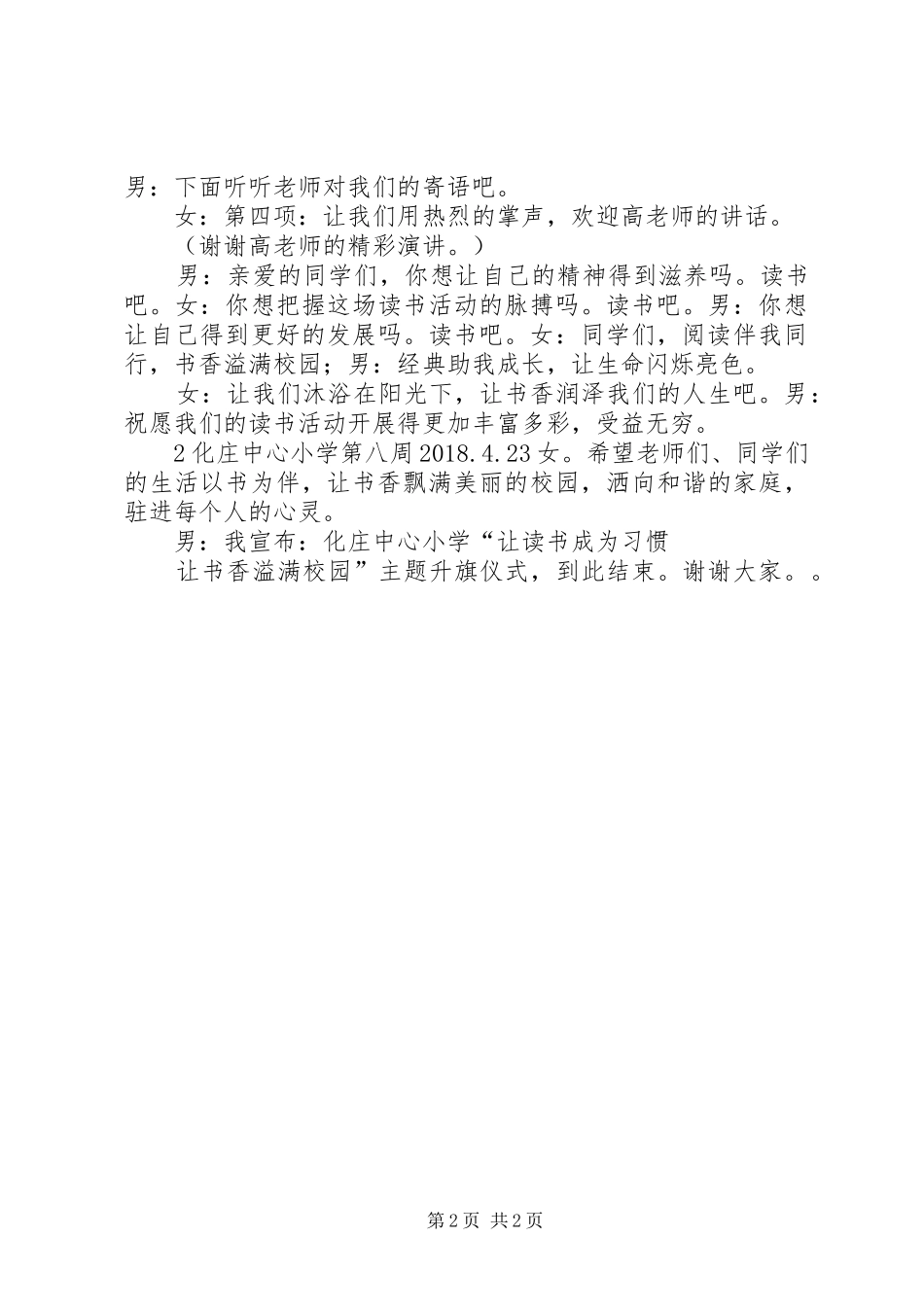 男：下面听听老师对我们的寄语吧。

女：第四项：让我们用热烈的掌声，欢迎高老师的讲话。

（谢谢高老师的精彩演讲。）

男：亲爱的同学们，你想让自己的精神得到滋养吗。读书吧。女：你想把握这场读书活动的脉搏吗。读书吧。男：你想让自己得到更好的发展吗。读书吧。女：同学们，阅读伴我同行，书香溢满校园；男：经典助我成长，让生命闪烁亮色。

女：让我们沐浴在阳光下，让书香润泽我们的人生吧。男：祝愿我们的读书活动开展得更加丰富多彩，受益无穷。

2化庄中心小学第八周2018.4.23女。希望老师们、同学们的生活以书为伴，让书香飘满美丽的校园，洒向和谐的家庭，驻进每个人的心灵。

男：我宣布：化庄中心小学“让读书成为习惯

让书香溢满校园”主题升旗仪式，到此结束。谢谢大家。。

第2页 共2页